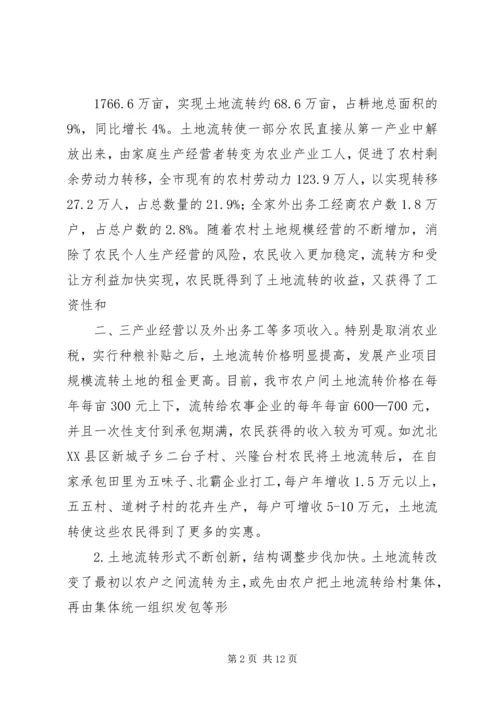 1766.6万亩，实现土地流转约68.6万亩，占耕地总面积的9%，同比增长4%。土地流转使一部分农民直接从第一产业中解放出来，由家庭生产经营者转变为农业产业工人，促进了农村剩余劳动力转移，全市现有的农村劳动力123.9万人，以实现转移27.2万人，占总数量的21.9%；全家外出务工经商农户数1.8万户，占总户数的2.8%。随着农村土地规模经营的不断增加，消除了农民个人生产经营的风险，农民收入更加稳定，流转方和受让方利益加快实现，农民既得到了土地流转的收益，又获得了工资性和

二、三产业经营以及外出务工等多项收入。特别是取消农业税，实行种粮补贴之后，土地流转价格明显提高，发展产业项目规模流转土地的租金更高。目前，我市农户间土地流转价格在每年每亩300元上下，流转给农事企业的每年每亩600—700元，并且一次性支付到承包期满，农民获得的收入较为可观。如沈北XX县区新城子乡二台子村、兴隆台村农民将土地流转后，在自家承包田里为五味子、北霸企业打工，每户年增收1.5万元以上，五五村、道树子村的花卉生产，每户可增收5-10万元，土地流转使这些农民得到了更多的实惠。

2.土地流转形式不断创新，结构调整步伐加快。土地流转改变了最初以农户之间流转为主，或先由农户把土地流转给村集体，再由集体统一组织发包等形

第2页 共12页